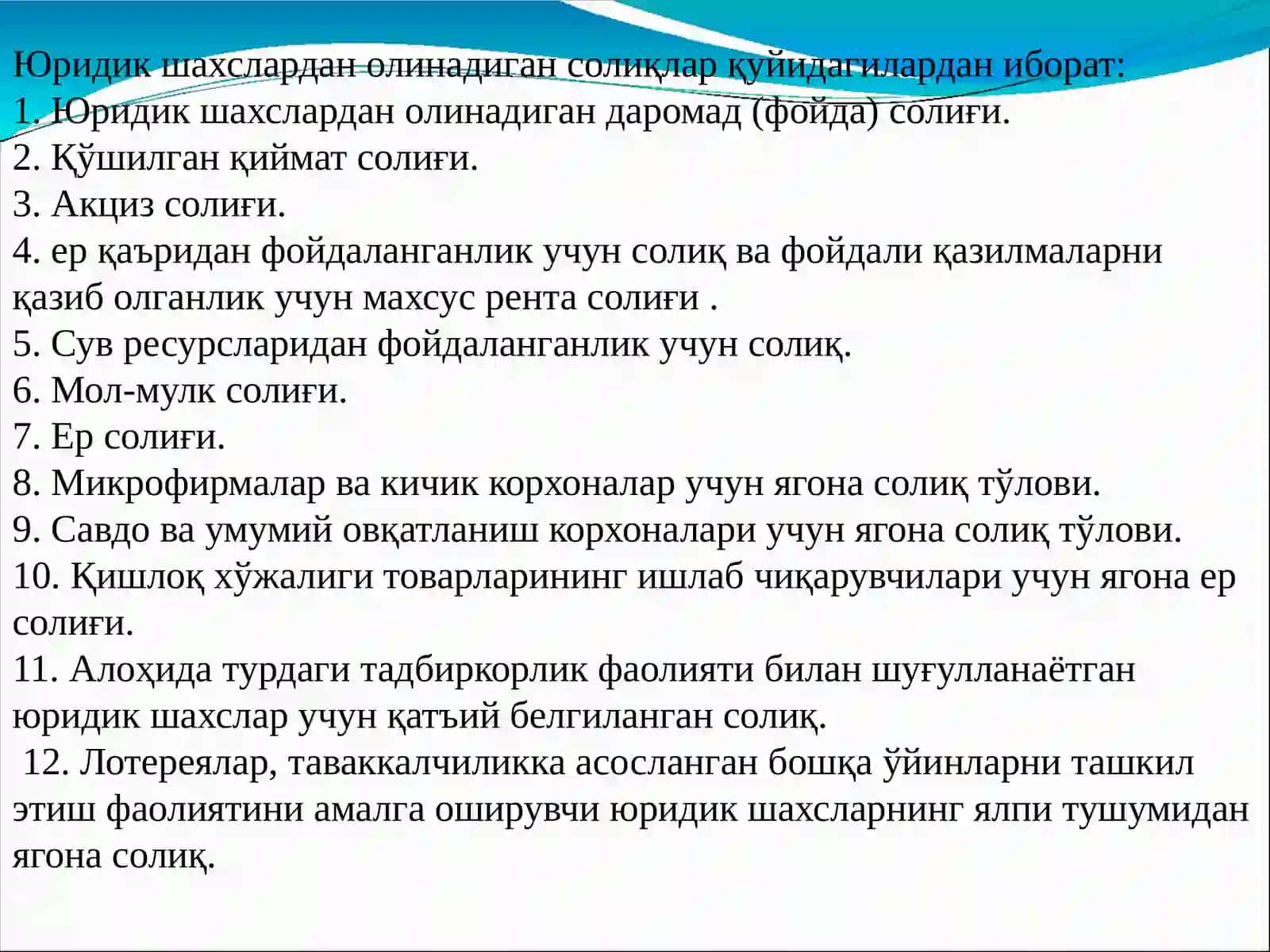 Юридик шахслардан олинадиган солиқлар қуйидагилардан иборат:
1. Юридик шахслардан олинадиган даромад (фойда) солиғи.
2. Қўшилган қиймат солиғи.
3. Акциз солиғи.
4. ер қаъридан фойдаланганлик учун солиқ ва фойдали қазилмаларни қазиб олганлик учун махсус рента солиғи .
5. Сув ресурсларидан фойдаланганлик учун солиқ.
6. Мол-мулк солиғи.
7. Ер солиғи.
8. Микрофирмалар ва кичик корхоналар учун ягона солиқ тўлови.
9. Савдо ва умумий овқатланиш корхоналари учун ягона солиқ тўлови.
10. Қишлоқ хўжалиги товарларининг ишлаб чиқарувчилари учун ягона ер солиғи.
11. Алоҳида турдаги тадбиркорлик фаолияти билан шуғулланаётган юридик шахслар учун қатъий белгиланган солиқ.
12. Лотереялар, таваккалчиликка асосланган бошқа ўйинларни ташкил этиш фаолиятини амалга оширувчи юридик шахсларнинг ялпи тушумидан ягона солиқ.